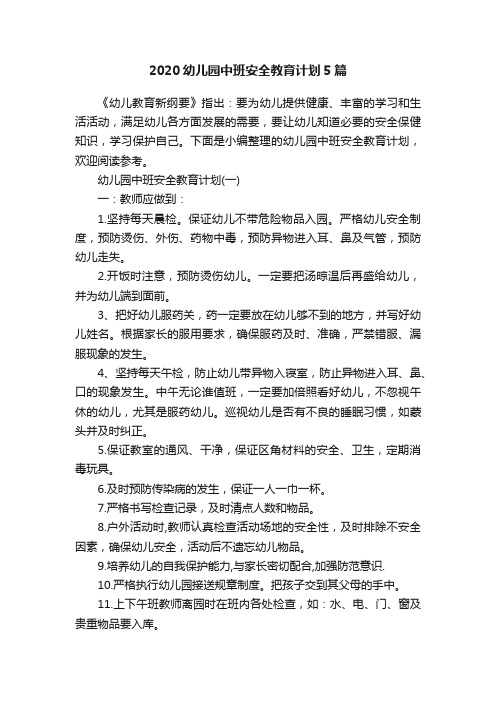 2020 幼儿园中班安全教育计划 5 篇

《幼儿教育新纲要》指出：要为幼儿提供健康、丰富的学习和生活活动，满足幼儿各方面发展的需要，要让幼儿知道必要的安全保健知识，学习保护自己。下面是小编整理的幼儿园中班安全教育计划，欢迎阅读参考。

幼儿园中班安全教育计划(一)

一：教师应做到：

1.坚持每天晨检。保证幼儿不带危险物品入园。严格幼儿安全制度，预防烫伤、外伤、药物中毒，预防异物进入耳、鼻及气管，预防幼儿走失。

2.开饭时注意，预防烫伤幼儿。一定要把汤晾温后再盛给幼儿，并为幼儿端到面前。

3、把好幼儿服药关，药一定要放在幼儿够不到的地方，并写好幼儿姓名。根据家长的服用要求，确保服药及时、准确，严禁错服、漏服现象的发生。

4、坚持每天午检，防止幼儿带异物入寝室，防止异物进入耳、鼻、口的现象发生。中午无论谁值班，一定要加倍照看好幼儿，不忽视午休的幼儿，尤其是服药幼儿。巡视幼儿是否有不良的睡眠习惯，如蒙头并及时纠正。

5.保证教室的通风、干净，保证区角材料的安全、卫生，定期消毒玩具。

6.及时预防传染病的发生，保证一人一巾一杯。

7.严格书写检查记录，及时清点人数和物品。

8.户外活动时,教师认真检查活动场地的安全性，及时排除不安全因素，确保幼儿安全，活动后不遗忘幼儿物品。

9.培养幼儿的自我保护能力,与家长密切配合,加强防范意识.

10.严格执行幼儿园接送规章制度。把孩子交到其父母的手中。

11.上下午班教师离园时在班内各处检查，如：水、电、门、窗及贵重物品要入库。